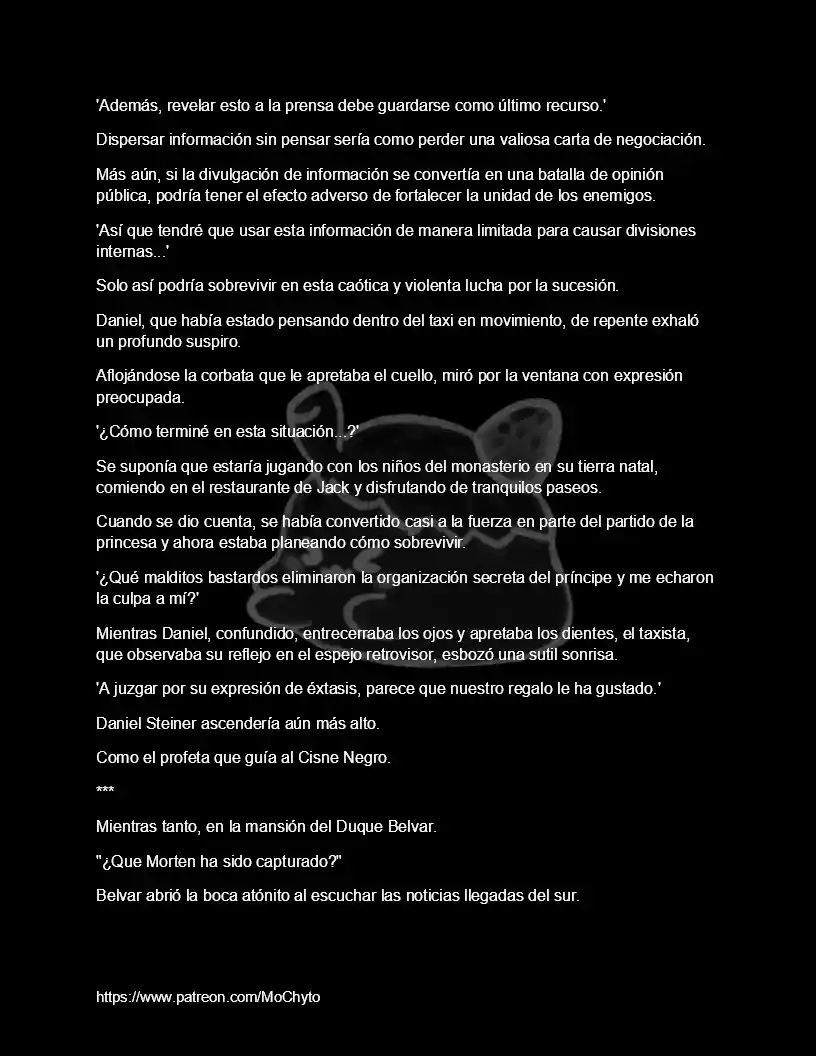 'Además, revelar esto a la prensa debe guardarse como último recurso.'

Dispersar información sin pensar sería como perder una valiosa carta de negociación.

Más aún, si la divulgación de información se convertía en una batalla de opinión pública, podría tener el efecto adverso de fortalecer la unidad de los enemigos.

'Así que tendré que usar esta información de manera limitada para causar divisiones internas...'

Solo así podría sobrevivir en esta caótica y violenta lucha por la sucesión.

Daniel, que había estado pensando dentro del taxi en movimiento, de repente exhaló un profundo suspiro.

Aflojándose la corbata que le apretaba el cuello, miró por la ventana con expresión preocupada.

'¿Cómo terminé en esta situación...?'

Se suponía que estaría jugando con los niños del monasterio en su tierra natal, comiendo en el restaurante de Jack y disfrutando de tranquilos paseos.

Cuando se dio cuenta, se había convertido casi a la fuerza en parte del partido de la princesa y ahora estaba planeando cómo sobrevivir.

'¿Qué malditos bastardos eliminaron la organización secreta del príncipe y me echaron la culpa a mí?'

Mientras Daniel, confundido, entrecerraba los ojos y apretaba los dientes, el taxista, que observaba su reflejo en el espejo retrovisor, esbozó una sutil sonrisa.

'A juzgar por su expresión de éxtasis, parece que nuestro regalo le ha gustado.'

Daniel Steiner ascendería aún más alto.

Como el profeta que guía al Cisne Negro.

***

Mientras tanto, en la mansión del Duque Belvar.

"¿Que Morten ha sido capturado?"

Belvar abrió la boca atónito al escuchar las noticias llegadas del sur.

https://www.patreon.com/MoChyto